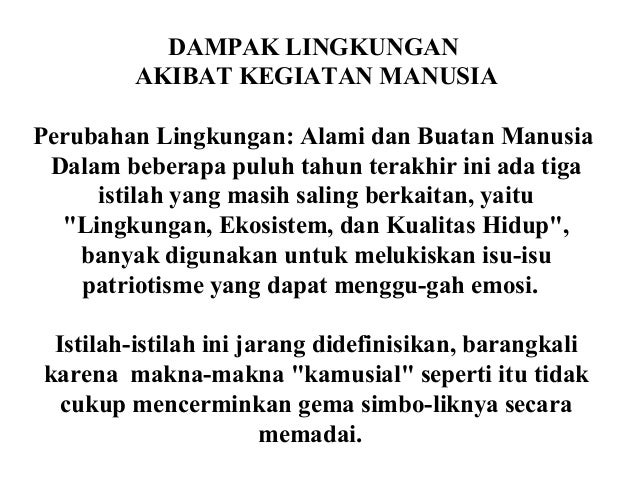 DAMPAK LINGKUNGAN
AKIBAT KEGIATAN MANUSIA

Perubahan Lingkungan: Alami dan Buatan Manusia
Dalam beberapa puluh tahun terakhir ini ada tiga istilah yang masih saling berkaitan, yaitu "Lingkungan, Ekosistem, dan Kualitas Hidup", banyak digunakan untuk melukiskan isu-isu patriotisme yang dapat menggu-gah emosi.

Istilah-istilah ini jarang didefinisikan, barangkali karena makna-makna "kamusial" seperti itu tidak cukup mencerminkan gema simbo-liknya secara memadai.